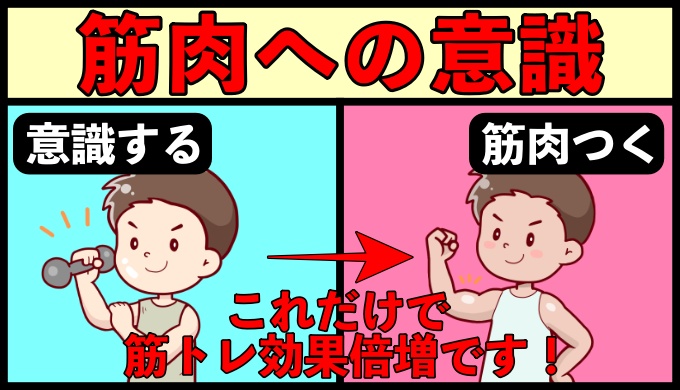 筋肉への意識

意識する

筋肉つく

これだけで
筋トレ効果倍増です！